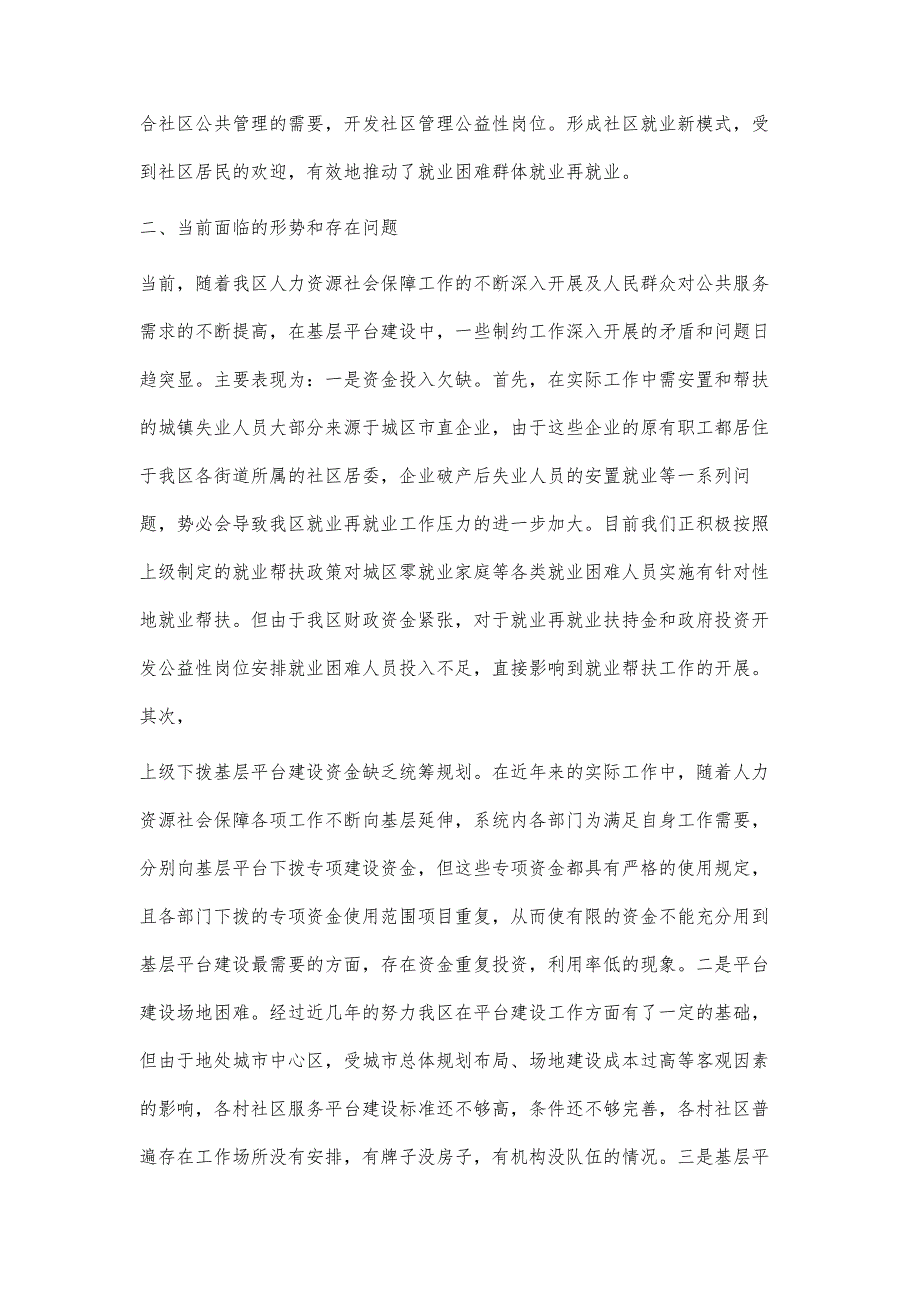 合社区公共管理的需要，开发社区管理公益性岗位。形成社区就业新模式，受到社区居民的欢迎，有效地推动了就业困难群体就业再就业。

二、当前面临的形势和存在问题

当前，随着我区人力资源社会保障工作的不断深入开展及人民群众对公共服务需求的不断提高，在基层平台建设中，一些制约工作深入开展的矛盾和问题日趋突显。主要表现为：一是资金投入欠缺。首先，在实际工作中需安置和帮扶的城镇失业人员大部分来源于城区市直企业，由于这些企业的原有职工都居住于我区各街道所属的社区居委，企业破产后失业人员的安置就业等一系列问题，势必会导致我区就业再就业工作压力的进一步加大。目前我们正积极按照上级制定的就业帮扶政策对城区零就业家庭等各类就业困难人员实施有针对性地就业帮扶。但由于我区财政资金紧张，对于就业再就业扶持金和政府投资开发公益性岗位安排就业困难人员投入不足，直接影响到就业帮扶工作的开展。其次，

上级下拨基层平台建设资金缺乏统筹规划。在近年来的实际工作中，随着人力资源社会保障各项工作不断向基层延伸，系统内各部门为满足自身工作需要，分别向基层平台下拨专项建设资金，但这些专项资金都具有严格的使用规定，且各部门下拨的专项资金使用范围项目重复，从而使有限的资金不能充分用到基层平台建设最需要的方面，存在资金重复投资，利用率低的现象。二是平台建设场地困难。经过近几年的努力我区在平台建设工作方面有了一定的基础，但由于地处城市中心区，受城市总体规划布局、场地建设成本过高等客观因素的影响，各村社区服务平台建设标准还不够高，条件还不够完善，各村社区普遍存在工作场所没有安排，有牌子没房子，有机构没队伍的情况。三是基层平